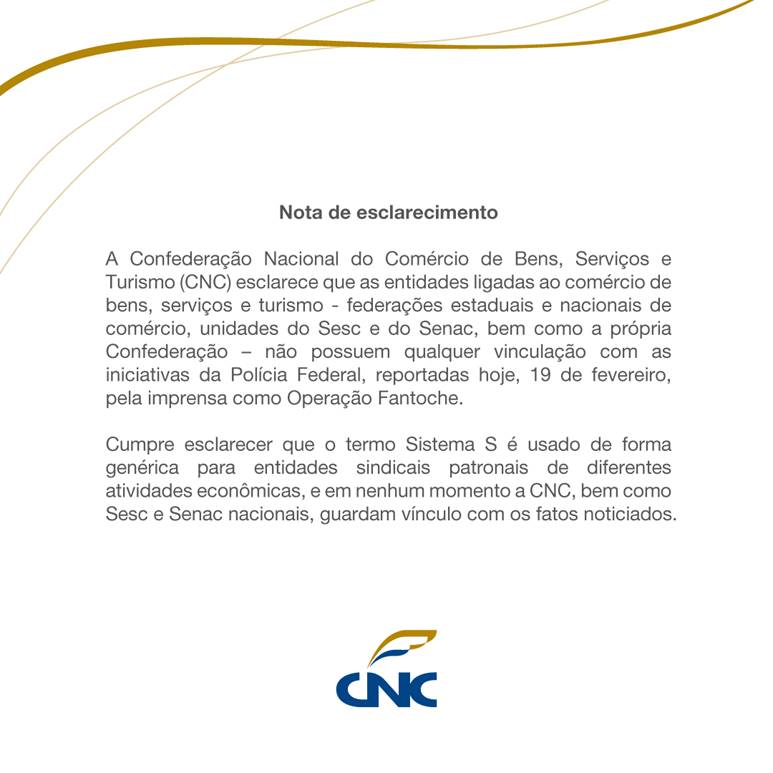 Nota de esclarecimento

A Confederação Nacional do Comércio de Bens, Serviços e Turismo (CNC) esclarece que as entidades ligadas ao comércio de bens, serviços e turismo - federações estaduais e nacionais de comércio, unidades do Sesc e do Senac, bem como a própria Confederação – não possuem qualquer vinculação com as iniciativas da Polícia Federal, reportadas hoje, 19 de fevereiro, pela imprensa como Operação Fantoche.

Cumpre esclarecer que o termo Sistema S é usado de forma genérica para entidades sindicais patronais de diferentes atividades econômicas, e em nenhum momento a CNC, bem como Sesc e Senac nacionais, guardam vínculo com os fatos noticiados.

CNC